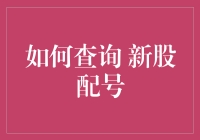 如何查询 新股配号